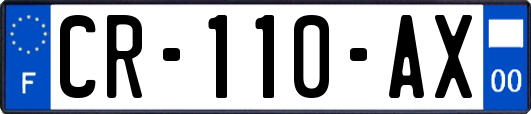 F
CR-110-AX
00